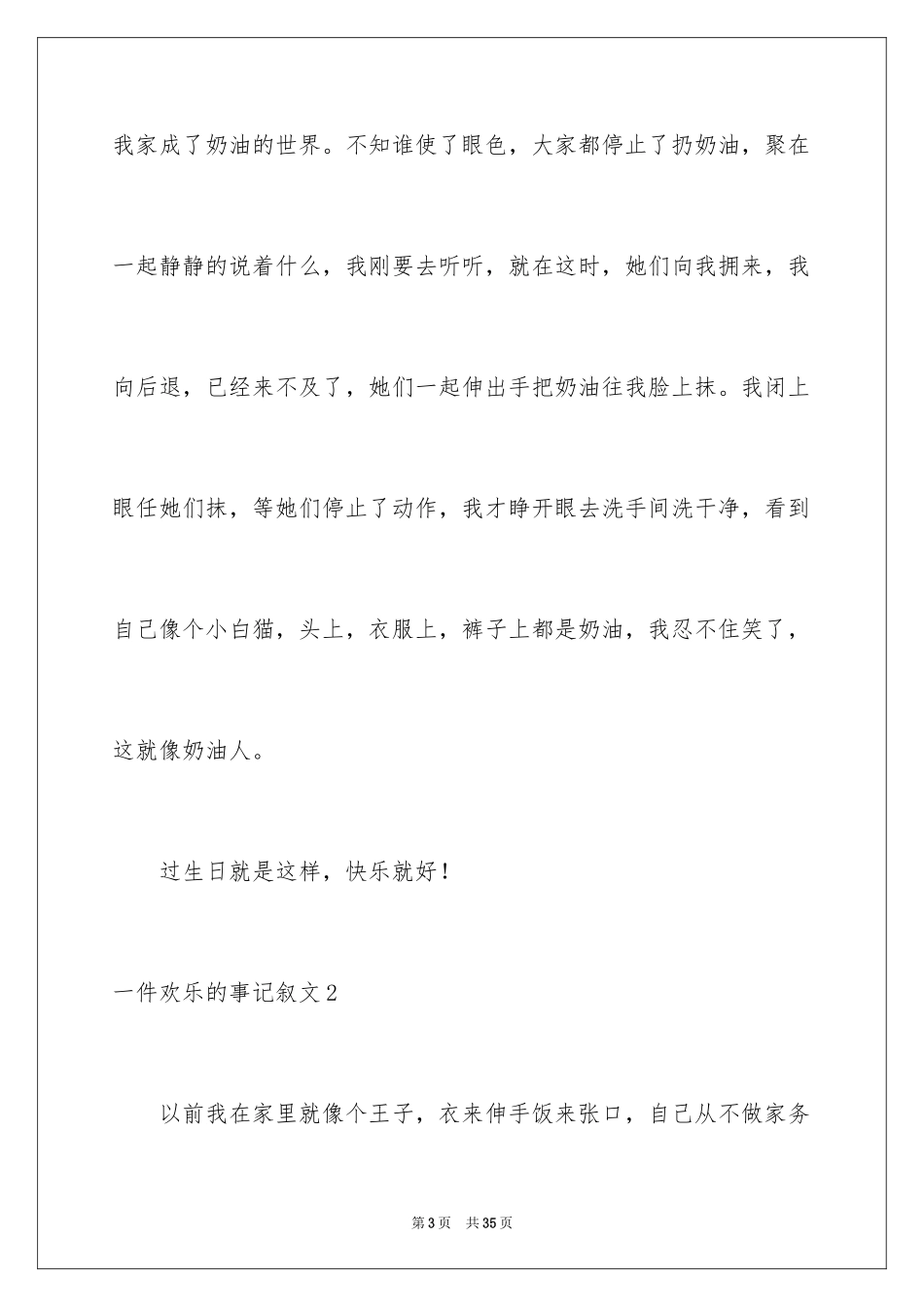 我家成了奶油的世界。不知谁使了眼色，大家都停止了扔奶油，聚在一起静静的说着什么，我刚要去听听，就在这时，她们向我拥来，我向后退，已经来不及了，她们一起伸出手把奶油往我脸上抹。我闭上眼任她们抹，等她们停止了动作，我才睁开眼去洗手间洗干净，看到自己像个小白猫，头上，衣服上，裤子上都是奶油，我忍不住笑了，这就像奶油人。

过生日就是这样，快乐就好！

一件欢乐的事记叙文2

以前我在家里就像个王子，衣来伸手饭来张口，自己从不做家务

第3页 共35页